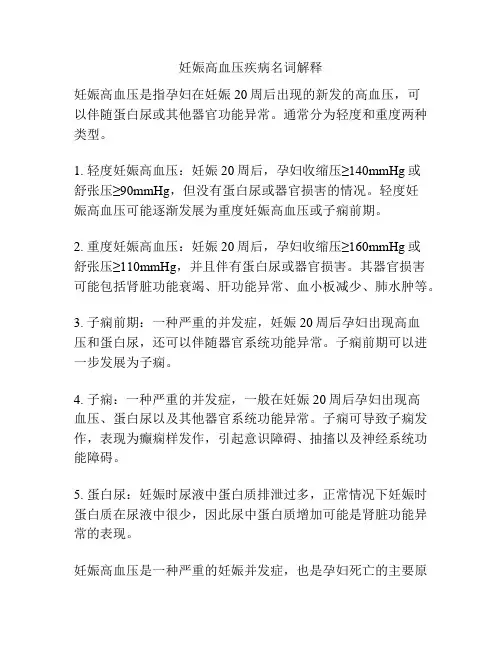 妊娠高血压疾病名词解释

妊娠高血压是指孕妇在妊娠 20 周后出现的新发的高血压，可以伴随蛋白尿或其他器官功能异常。通常分为轻度和重度两种类型。

1. 轻度妊娠高血压：妊娠 20 周后，孕妇收缩压≥140mmHg 或舒张压≥90mmHg，但没有蛋白尿或器官损害的情况。轻度妊娠高血压可能逐渐发展为重度妊娠高血压或子痫前期。

2. 重度妊娠高血压：妊娠 20 周后，孕妇收缩压≥160mmHg 或舒张压≥110mmHg，并且伴有蛋白尿或器官损害。其器官损害可能包括肾脏功能衰竭、肝功能异常、血小板减少、肺水肿等。

3. 子痫前期：一种严重的并发症，妊娠 20 周后孕妇出现高血压和蛋白尿，还可以伴随器官系统功能异常。子痫前期可以进一步发展为子痫。

4. 子痫：一种严重的并发症，一般在妊娠 20 周后孕妇出现高血压、蛋白尿以及其他器官系统功能异常。子痫可导致子痫发作，表现为癫痫样发作，引起意识障碍、抽搐以及神经系统功能障碍。

5. 蛋白尿：妊娠时尿液中蛋白质排泄过多，正常情况下妊娠时蛋白质在尿液中很少，因此尿中蛋白质增加可能是肾脏功能异常的表现。

妊娠高血压是一种严重的妊娠并发症，也是孕妇死亡的主要原